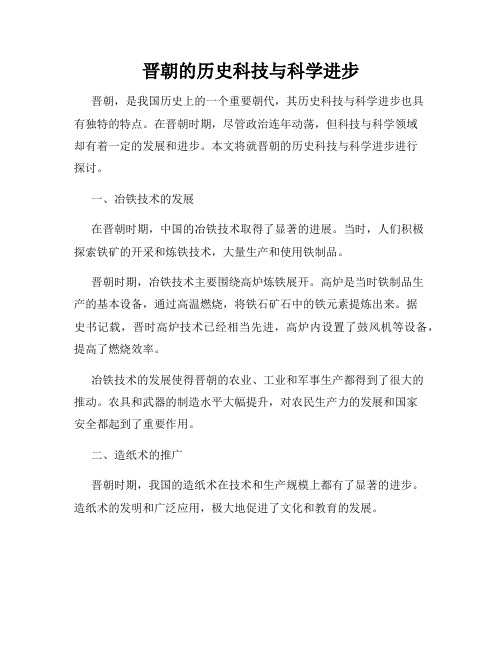 晋朝的历史科技与科学进步

晋朝，是我国历史上的一个重要朝代，其历史科技与科学进步也具有独特的特点。在晋朝时期，尽管政治连年动荡，但科技与科学领域却有着一定的发展和进步。本文将就晋朝的历史科技与科学进步进行探讨。

一、冶铁技术的发展

在晋朝时期，中国的冶铁技术取得了显著的进展。当时，人们积极探索铁矿的开采和炼铁技术，大量生产和使用铁制品。

晋朝时期，冶铁技术主要围绕高炉炼铁展开。高炉是当时铁制品生产的基本设备，通过高温燃烧，将铁石矿石中的铁元素提炼出来。据史书记载，晋时高炉技术已经相当先进，高炉内设置了鼓风机等设备，提高了燃烧效率。

冶铁技术的发展使得晋朝的农业、工业和军事生产都得到了很大的推动。农具和武器的制造水平大幅提升，对农民生产力的发展和国家安全都起到了重要作用。

二、造纸术的推广

晋朝时期，我国的造纸术在技术和生产规模上都有了显著的进步。造纸术的发明和广泛应用，极大地促进了文化和教育的发展。